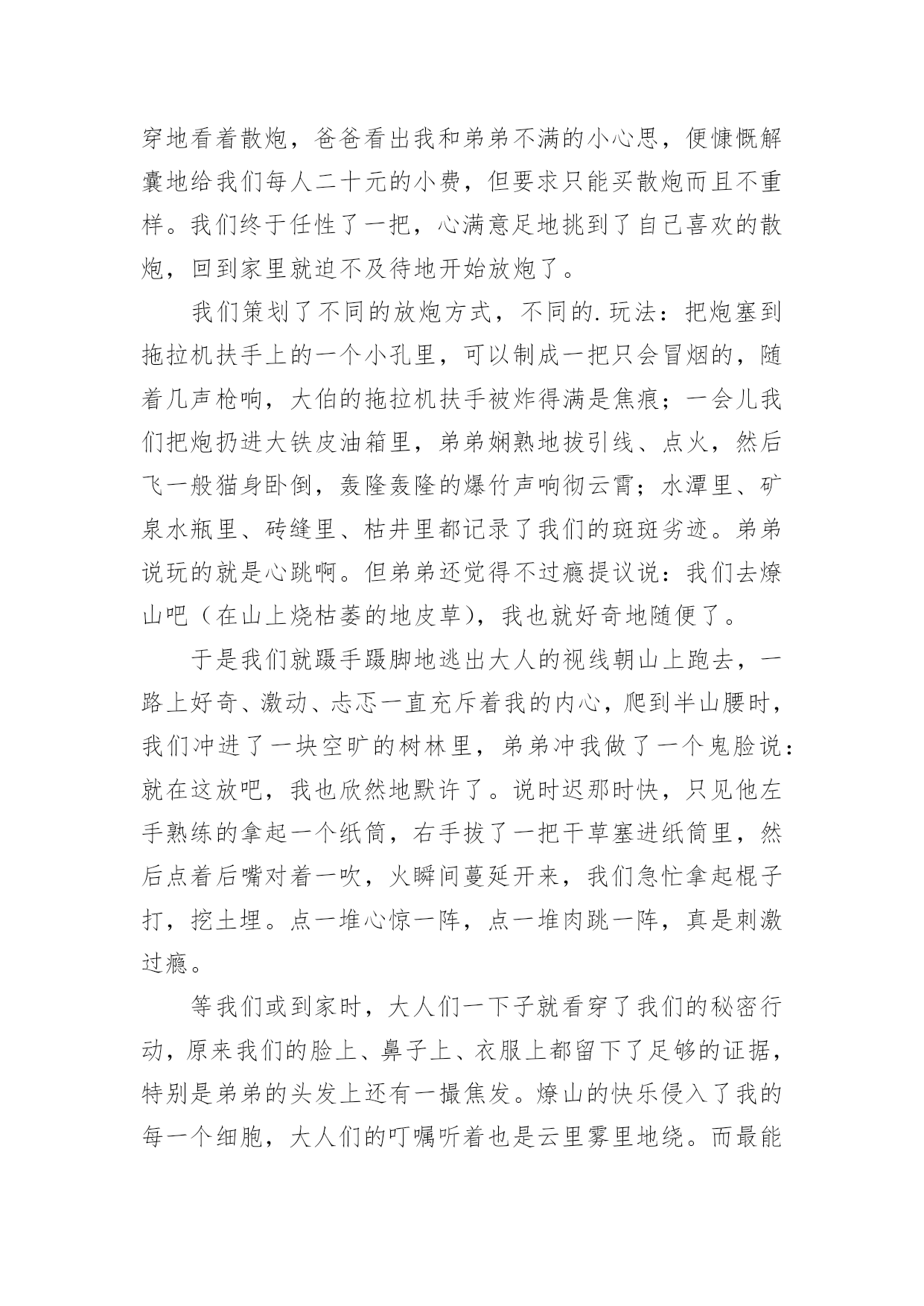 穿地看着散炮，爸爸看出我和弟弟不满的小心思，便慷慨解囊地给我们每人二十元的小费，但要求只能买散炮而且不重样。我们终于任性了一把，心满意足地挑到了自己喜欢的散炮，回到家里就迫不及待地开始放炮了。

我们策划了不同的放炮方式，不同的.玩法：把炮塞到拖拉机扶手上的一个小孔里，可以制成一把只会冒烟的，随着几声枪响，大伯的拖拉机扶手被炸得满是焦痕；一会儿我们把炮扔进大铁皮油箱里，弟弟娴熟地拔引线、点火，然后飞一般猫身卧倒，轰隆轰隆的爆竹声响彻云霄；水潭里、矿泉水瓶里、砖缝里、枯井里都记录了我们的斑斑劣迹。弟弟说玩的就是心跳啊。但弟弟还觉得不过瘾提议说：我们去燎山吧（在山上烧枯萎的地皮草），我也就好奇地随便了。

于是我们就蹑手蹑脚地逃出大人的视线朝山上跑去，一路上好奇、激动、忐忑一直充斥着我的内心，爬到半山腰时，我们冲进了一块空旷的树林里，弟弟冲我做了一个鬼脸说：就在这放吧，我也欣然地默许了。说时迟那时快，只见他左手熟练的拿起一个纸筒，右手拔了一把干草塞进纸筒里，然后点着后嘴对着一吹，火瞬间蔓延开来，我们急忙拿起棍子打，挖土埋。点一堆心惊一阵，点一堆肉跳一阵，真是刺激过瘾。

等我们或到家时，大人们一下子就看穿了我们的秘密行动，原来我们的脸上、鼻子上、衣服上都留下了足够的证据，特别是弟弟的头发上还有一撮焦发。燎山的快乐侵入了我的每一个细胞，大人们的叮嘱听着也是云里雾里地绕。而最能